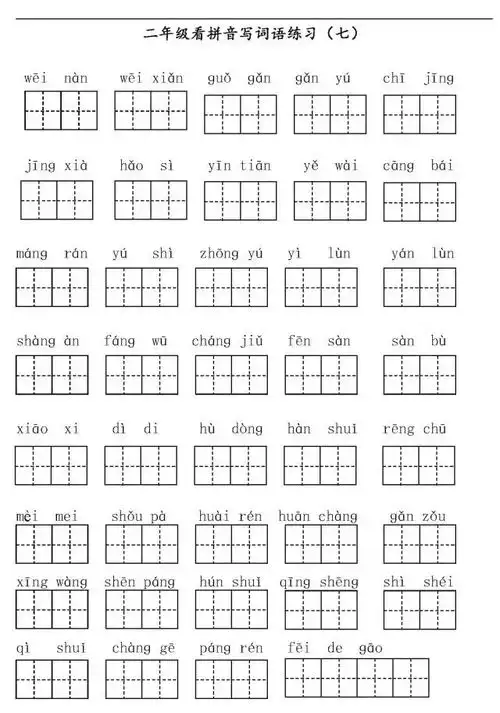 二年级看拼音写词语练习（七）

wēi nàn　wēi xiǎn　guǒ gǎn　gǎn yú　chī jīng

jīng xià　hǎo sì　yīn tiān　yě wài　cāng bái

máng rán　yú shì　zhōng yú　yì lùn　yán lùn

shàng àn　fáng wū　cháng jiǔ　fēn sàn　sàn bù

xiāo xi　dì di　hù dòng　hàn shuǐ　rēng chū

mèi mei　shǒu pà　huài rén　huān chàng　gǎn zǒu

xīng wàng　shēn páng　hún shuǐ　qīng shēng　shì shéi

qì shuǐ　chàng gē　páng rén　fēi de gāo